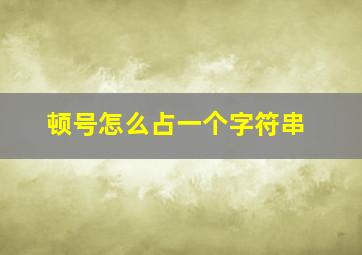 顿号怎么占一个字符串